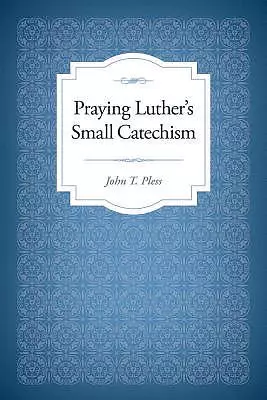 Praying Luther's Small Catechism

John T. Pless